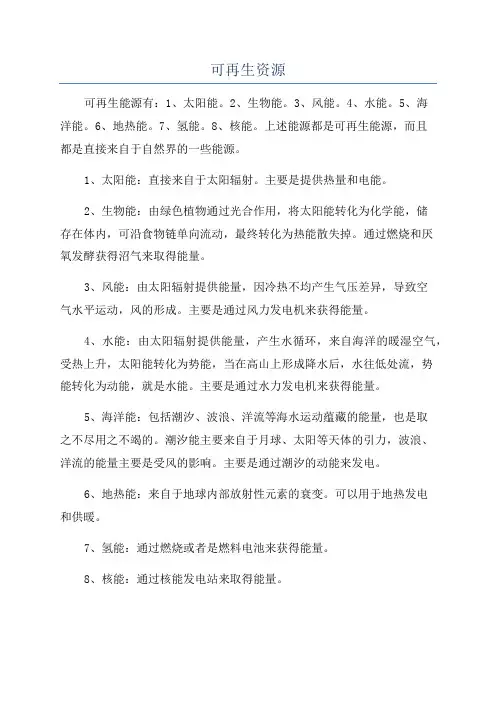 可再生资源

可再生能源有：1、太阳能。2、生物能。3、风能。4、水能。5、海洋能。6、地热能。7、氢能。8、核能。上述能源都是可再生能源，而且都是直接来自于自然界的一些能源。

1、太阳能：直接来自于太阳辐射。主要是提供热量和电能。

2、生物能：由绿色植物通过光合作用，将太阳能转化为化学能，储存在体内，可沿食物链单向流动，最终转化为热能散失掉。通过燃烧和厌氧发酵获得沼气来取得能量。

3、风能：由太阳辐射提供能量，因冷热不均产生气压差异，导致空气水平运动，风的形成。主要是通过风力发电机来获得能量。

4、水能：由太阳辐射提供能量，产生水循环，来自海洋的暖湿空气，受热上升，太阳能转化为势能，当在高山上形成降水后，水往低处流，势能转化为动能，就是水能。主要是通过水力发电机来获得能量。

5、海洋能：包括潮汐、波浪、洋流等海水运动蕴藏的能量，也是取之不尽用之不竭的。潮汐能主要来自于月球、太阳等天体的引力，波浪、洋流的能量主要是受风的影响。主要是通过潮汐的动能来发电。

6、地热能：来自于地球内部放射性元素的衰变。可以用于地热发电和供暖。

7、氢能：通过燃烧或者是燃料电池来获得能量。

8、核能：通过核能发电站来取得能量。